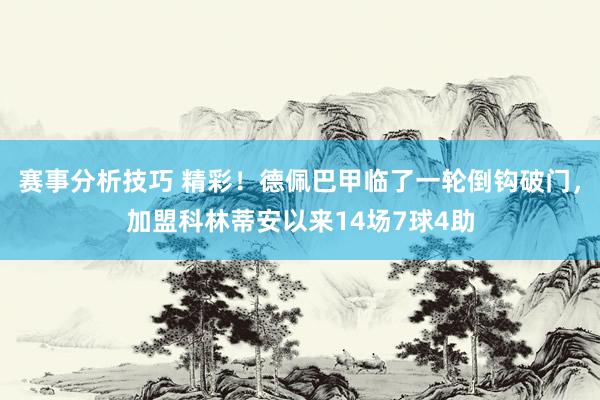 赛事分析技巧 精彩！德佩巴甲临了一轮倒钩破门，加盟科林蒂安以来14场7球4助